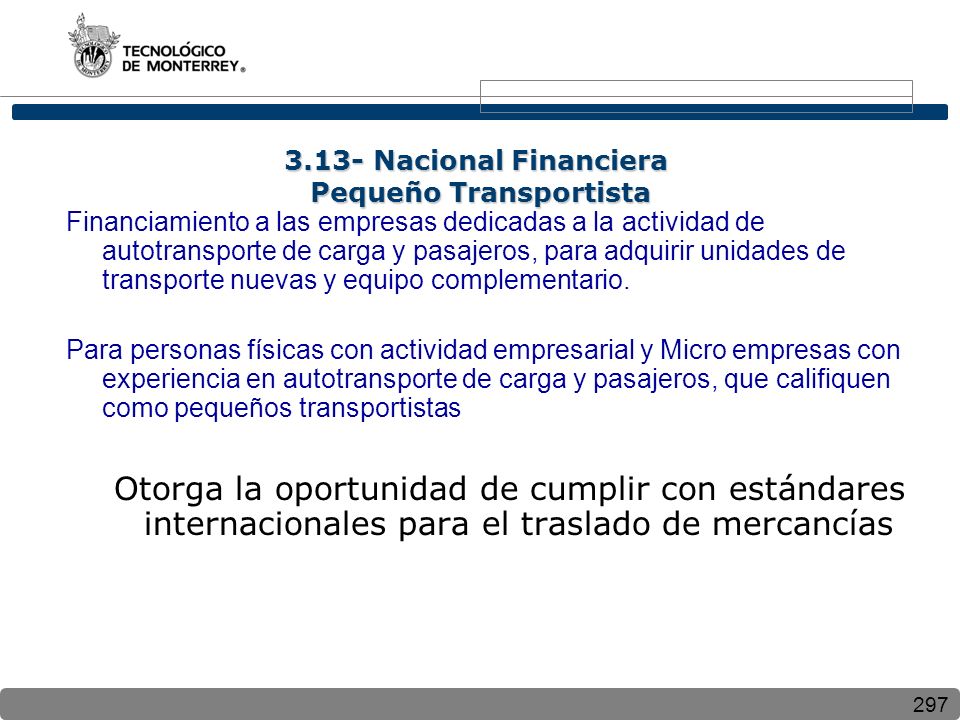 TECNOLÓGICO DE MONTERREY®

3.13- Nacional Financiera
Pequeño Transportista

Financiamiento a las empresas dedicadas a la actividad de autotransporte de carga y pasajeros, para adquirir unidades de transporte nuevas y equipo complementario.

Para personas físicas con actividad empresarial y Micro empresas con experiencia en autotransporte de carga y pasajeros, que califiquen como pequeños transportistas

Otorga la oportunidad de cumplir con estándares internacionales para el traslado de mercancías

297